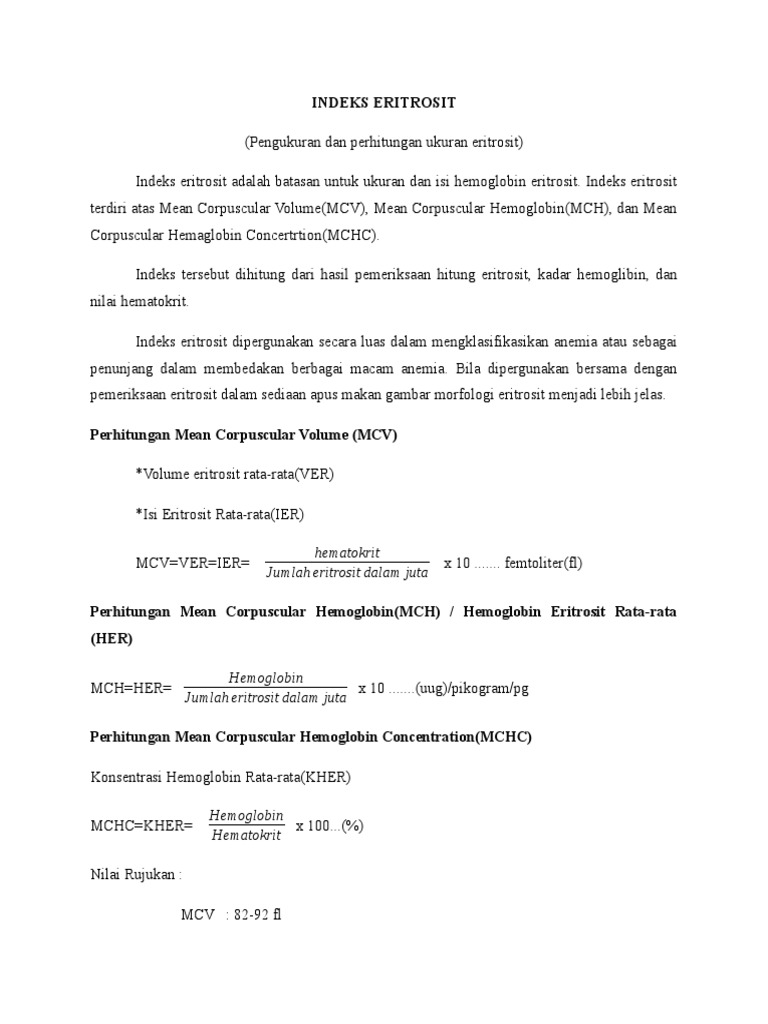 INDEKS ERITROSIT

(Pengukuran dan perhitungan ukuran eritrosit)

Indeks eritrosit adalah batasan untuk ukuran dan isi hemoglobin eritrosit. Indeks eritrosit terdiri atas Mean Corpuscular Volume(MCV), Mean Corpuscular Hemoglobin(MCH), dan Mean Corpuscular Hemaglobin Concertrtion(MCHC).

Indeks tersebut dihitung dari hasil pemeriksaan hitung eritrosit, kadar hemoglibin, dan nilai hematokrit.

Indeks eritrosit dipergunakan secara luas dalam mengklasifikasikan anemia atau sebagai penunjang dalam membedakan berbagai macam anemia. Bila dipergunakan bersama dengan pemeriksaan eritrosit dalam sediaan apus makan gambar morfologi eritrosit menjadi lebih jelas.

Perhitungan Mean Corpuscular Volume (MCV)

*Volume eritrosit rata-rata(VER)

*Isi Eritrosit Rata-rata(IER)

MCV=VER=IER= $\frac{hematokrit}{Jumlah\ eritrosit\ dalam\ juta}$ x 10 ....... femtoliter(fl)

Perhitungan Mean Corpuscular Hemoglobin(MCH) / Hemoglobin Eritrosit Rata-rata (HER)

MCH=HER= $\frac{Hemoglobin}{Jumlah\ eritrosit\ dalam\ juta}$ x 10 .......(uug)/pikogram/pg

Perhitungan Mean Corpuscular Hemoglobin Concentration(MCHC)

Konsentrasi Hemoglobin Rata-rata(KHER)

MCHC=KHER= $\frac{Hemoglobin}{Hematokrit}$ x 100...(%)

Nilai Rujukan :

MCV : 82-92 fl